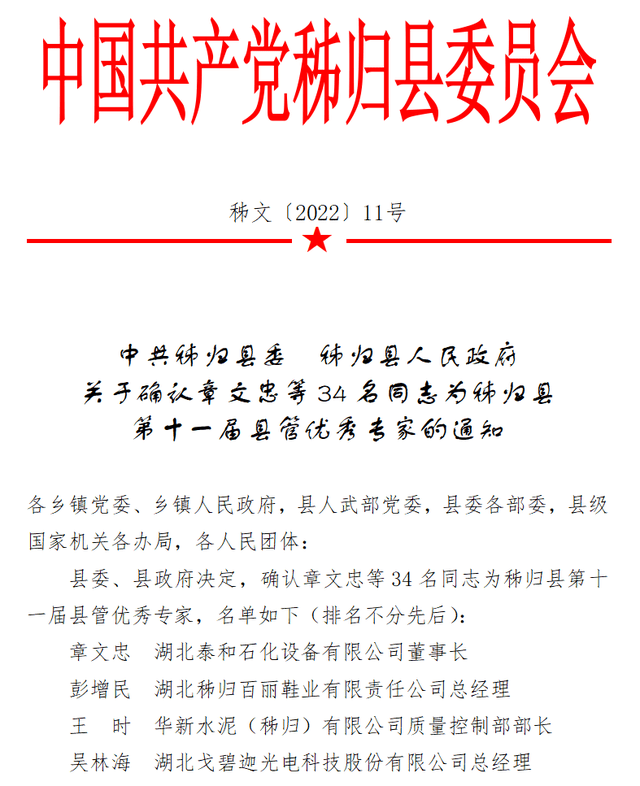 中国共产党秭归县委员会

秭文〔2022〕11号

中共秭归县委　秭归县人民政府
关于确认章文忠等34名同志为秭归县
第十一届县管优秀专家的通知

各乡镇党委、乡镇人民政府，县人武部党委，县委各部委，县级国家机关各办局，各人民团体：

县委、县政府决定，确认章文忠等34名同志为秭归县第十一届县管优秀专家，名单如下（排名不分先后）：

章文忠　湖北泰和石化设备有限公司董事长
彭增民　湖北秭归百丽鞋业有限责任公司总经理
王　时　华新水泥（秭归）有限公司质量控制部部长
吴林海　湖北戈碧迦光电科技股份有限公司总经理